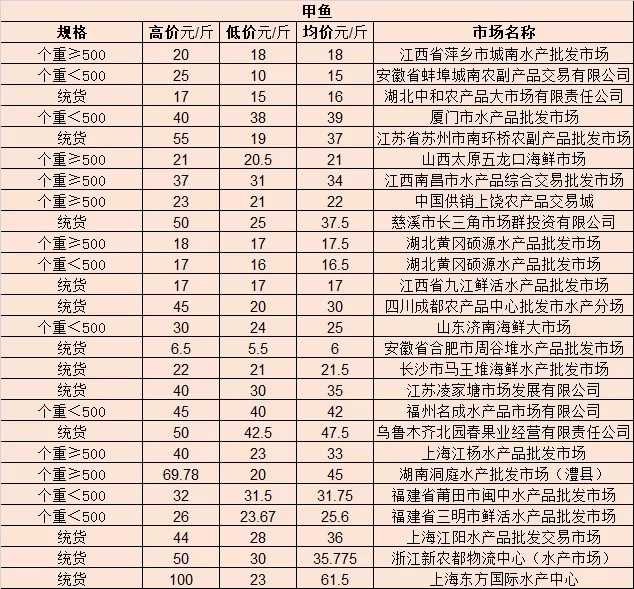 甲鱼

| 规格 | 高价元/斤 | 低价元/斤 | 均价元/斤 | 市场名称 |
|---|---|---|---|---|
| 个重≥500 | 20 | 18 | 18 | 江西省萍乡市城南水产批发市场 |
| 个重<500 | 25 | 10 | 15 | 安徽省蚌埠城南农副产品交易有限公司 |
| 统货 | 17 | 15 | 16 | 湖北中和农产品大市场有限责任公司 |
| 个重<500 | 40 | 38 | 39 | 厦门市水产品批发市场 |
| 统货 | 55 | 19 | 37 | 江苏省苏州市南环桥农副产品批发市场 |
| 个重≥500 | 21 | 20.5 | 21 | 山西太原五龙口海鲜市场 |
| 个重≥500 | 37 | 31 | 34 | 江西南昌市水产品综合交易批发市场 |
| 个重≥500 | 23 | 21 | 22 | 中国供销上饶农产品交易城 |
| 统货 | 50 | 25 | 37.5 | 慈溪市长三角市场群投资有限公司 |
| 个重≥500 | 18 | 17 | 17.5 | 湖北黄冈硕源水产品批发市场 |
| 个重<500 | 17 | 16 | 16.5 | 湖北黄冈硕源水产品批发市场 |
| 统货 | 17 | 17 | 17 | 江西省九江鲜活水产品批发市场 |
| 统货 | 45 | 20 | 30 | 四川成都农产品中心批发市水产分场 |
| 个重<500 | 30 | 24 | 25 | 山东济南海鲜大市场 |
| 统货 | 6.5 | 5.5 | 6 | 安徽省合肥市周谷堆水产品批发市场 |
| 统货 | 22 | 21 | 21.5 | 长沙市马王堆海鲜水产批发市场 |
| 统货 | 40 | 30 | 35 | 江苏凌家塘市场发展有限公司 |
| 个重<500 | 45 | 40 | 42 | 福州名成水产品市场有限公司 |
| 统货 | 50 | 42.5 | 47.5 | 乌鲁木齐北园春果业经营有限责任公司 |
| 个重≥500 | 40 | 23 | 33 | 上海江杨水产品批发市场 |
| 个重≥500 | 69.78 | 20 | 45 | 湖南洞庭水产批发市场（澧县） |
| 个重<500 | 32 | 31.5 | 31.75 | 福建省莆田市闽中水产品批发市场 |
| 个重<500 | 26 | 23.67 | 25.6 | 福建省三明市鲜活水产品批发市场 |
| 统货 | 44 | 28 | 36 | 上海江阳水产品批发交易市场 |
| 统货 | 50 | 30 | 35.775 | 浙江新农都物流中心（水产市场） |
| 统货 | 100 | 23 | 61.5 | 上海东方国际水产中心 |